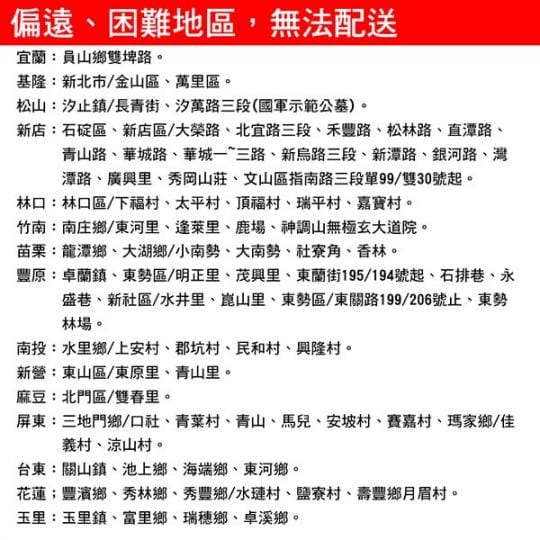 偏遠、困難地區，無法配送

宜蘭：員山鄉雙埤路。

基隆：新北市/金山區、萬里區。

松山：汐止鎮/長青街、汐萬路三段(國軍示範公墓)。

新店：石碇區、新店區/大榮路、北宜路三段、禾豐路、松林路、直潭路、青山路、華城路、華城一~三路、新烏路三段、新潭路、銀河路、灣潭路、廣興里、秀岡山莊、文山區指南路三段單99/雙30號起。

林口：林口區/下福村、太平村、頂福村、瑞平村、嘉寶村。

竹南：南庄鄉/東河里、逢萊里、鹿場、神調山無極玄大道院。

苗栗：龍潭鄉、大湖鄉/小南勢、大南勢、社寮角、香林。

豐原：卓蘭鎮、東勢區/明正里、茂興里、東蘭街195/194號起、石排巷、永盛巷、新社區/水井里、崑山里、東勢區/東關路199/206號止、東勢林場。

南投：水里鄉/上安村、郡坑村、民和村、興隆村。

新營：東山區/東原里、青山里。

麻豆：北門區/雙春里。

屏東：三地門鄉/口社、青葉村、青山、馬兒、安坡村、賽嘉村、瑪家鄉/佳義村、涼山村。

台東：關山鎮、池上鄉、海端鄉、東河鄉。

花蓮；豐濱鄉、秀林鄉、秀豐鄉/水璉村、鹽寮村、壽豐鄉月眉村。

玉里：玉里鎮、富里鄉、瑞穗鄉、卓溪鄉。